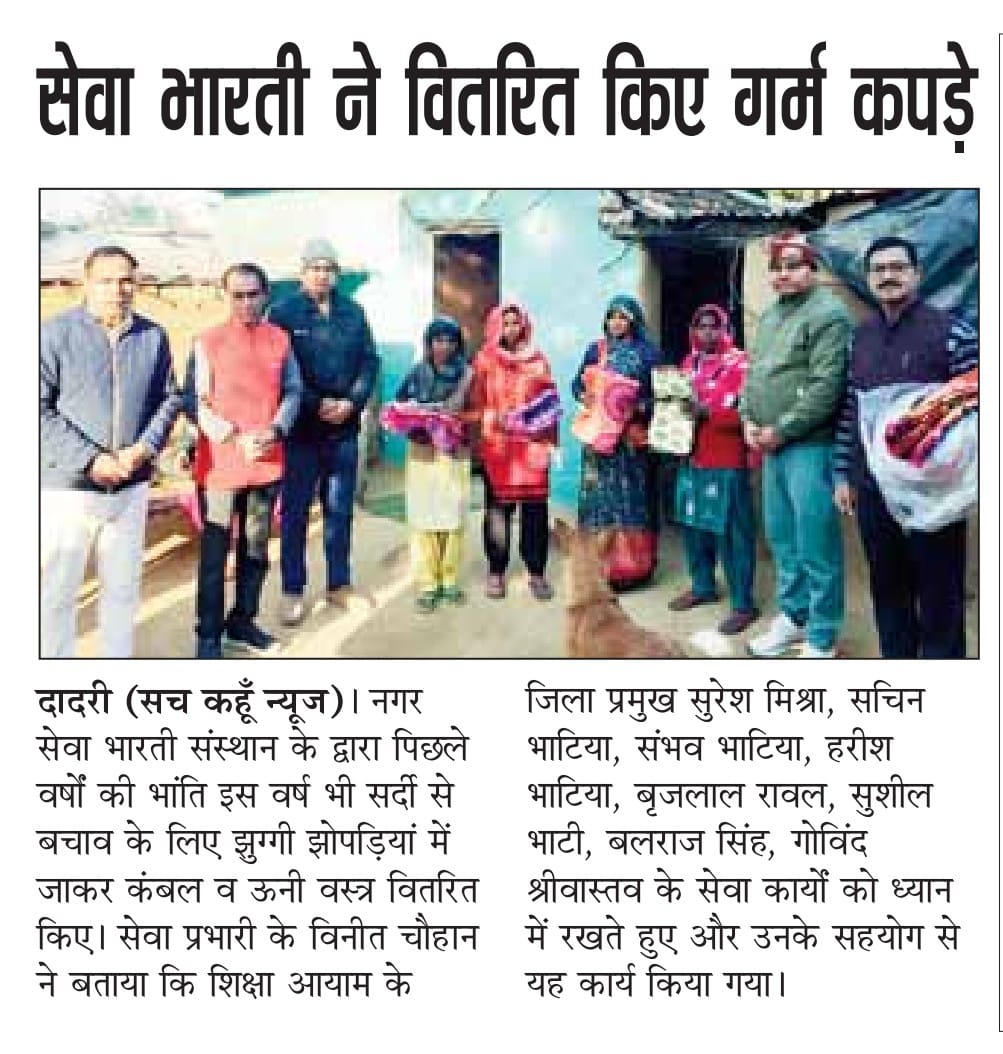 सेवा भारती ने वितरित किए गर्म कपड़े

दादरी (सच कहूँ न्यूज)। नगर सेवा भारती संस्थान के द्वारा पिछले वर्षों की भांति इस वर्ष भी सर्दी से बचाव के लिए झुग्गी झोपड़ियां में जाकर कंबल व ऊनी वस्त्र वितरित किए। सेवा प्रभारी के विनीत चौहान ने बताया कि शिक्षा आयाम के जिला प्रमुख सुरेश मिश्रा, सचिन भाटिया, संभव भाटिया, हरीश भाटिया, बृजलाल रावल, सुशील भाटी, बलराज सिंह, गोविंद श्रीवास्तव के सेवा कार्यों को ध्यान में रखते हुए और उनके सहयोग से यह कार्य किया गया।